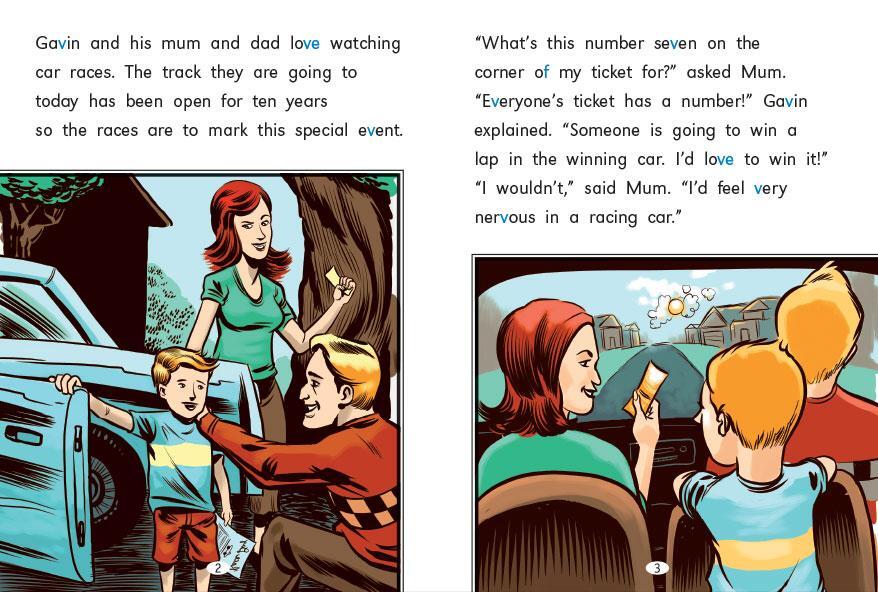 Gavin and his mum and dad love watching car races. The track they are going to today has been open for ten years so the races are to mark this special event.

2

"What's this number seven on the corner of my ticket for?" asked Mum. "Everyone's ticket has a number!" Gavin explained. "Someone is going to win a lap in the winning car. I'd love to win it!" "I wouldn't," said Mum. "I'd feel very nervous in a racing car."

3